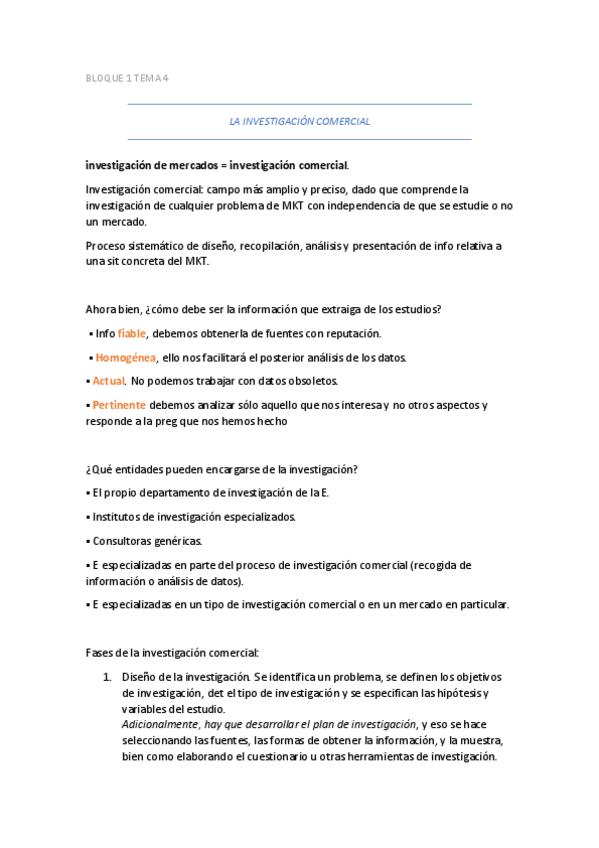 BLOQUE 1 TEMA 4

LA INVESTIGACIÓN COMERCIAL

investigación de mercados = investigación comercial.

Investigación comercial: campo más amplio y preciso, dado que comprende la investigación de cualquier problema de MKT con independencia de que se estudie o no un mercado.

Proceso sistemático de diseño, recopilación, análisis y presentación de info relativa a una sit concreta del MKT.

Ahora bien, ¿cómo debe ser la información que extraiga de los estudios?

▪ Info fiable, debemos obtenerla de fuentes con reputación.

▪ Homogénea, ello nos facilitará el posterior análisis de los datos.

▪ Actual. No podemos trabajar con datos obsoletos.

▪ Pertinente debemos analizar sólo aquello que nos interesa y no otros aspectos y responde a la preg que nos hemos hecho

¿Qué entidades pueden encargarse de la investigación?

▪ El propio departamento de investigación de la E.

▪ Institutos de investigación especializados.

▪ Consultoras genéricas.

▪ E especializadas en parte del proceso de investigación comercial (recogida de información o análisis de datos).

▪ E especializadas en un tipo de investigación comercial o en un mercado en particular.

Fases de la investigación comercial:

1. Diseño de la investigación. Se identifica un problema, se definen los objetivos de investigación, det el tipo de investigación y se especifican las hipótesis y variables del estudio.
Adicionalmente, hay que desarrollar el plan de investigación, y eso se hace seleccionando las fuentes, las formas de obtener la información, y la muestra, bien como elaborando el cuestionario u otras herramientas de investigación.